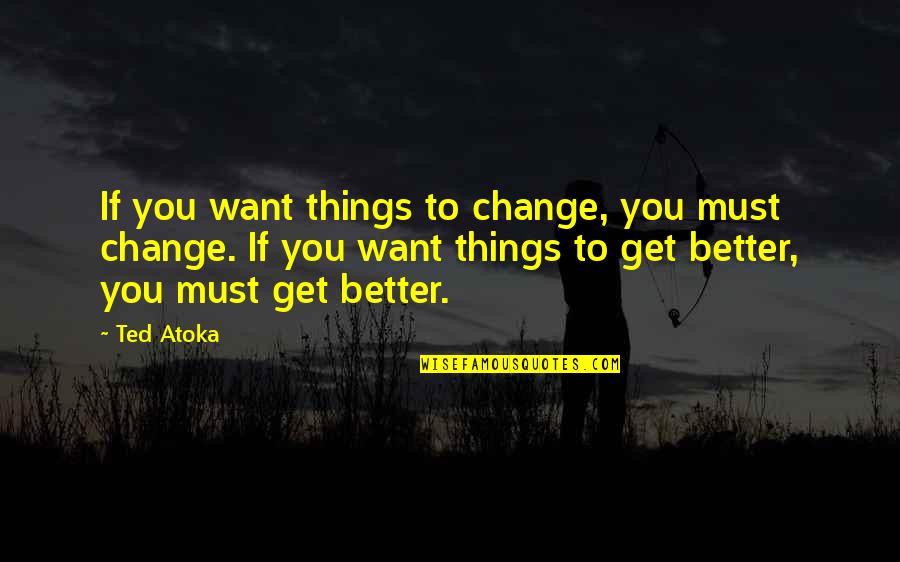 If you want things to change, you must change. If you want things to get better, you must get better.

~ Ted Atoka

WISEFAMOUSQUOTES.COM